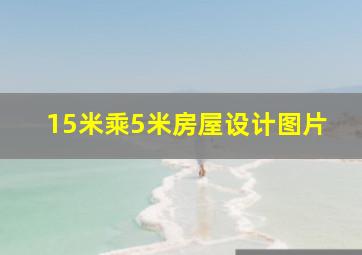 15米乘5米房屋设计图片